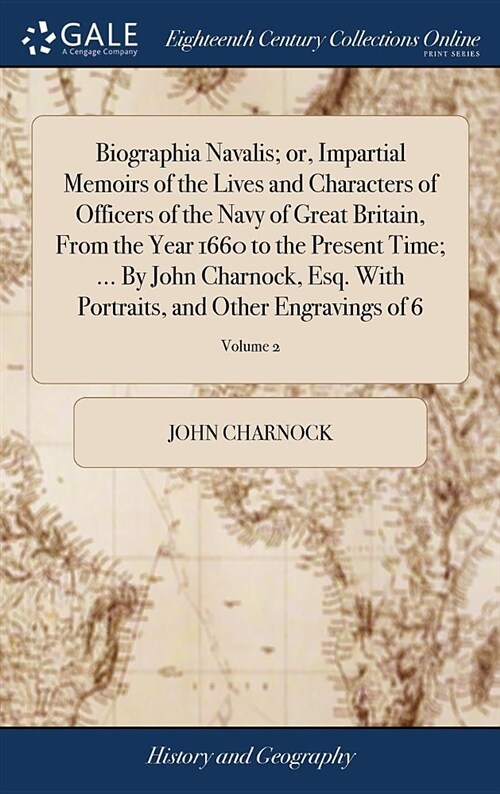 GALE
A Cengage Company

Eighteenth Century Collections Online
PRINT SERIES

Biographia Navalis; or, Impartial Memoirs of the Lives and Characters of Officers of the Navy of Great Britain, From the Year 1660 to the Present Time; ... By John Charnock, Esq. With Portraits, and Other Engravings of 6

Volume 2

JOHN CHARNOCK

History and Geography